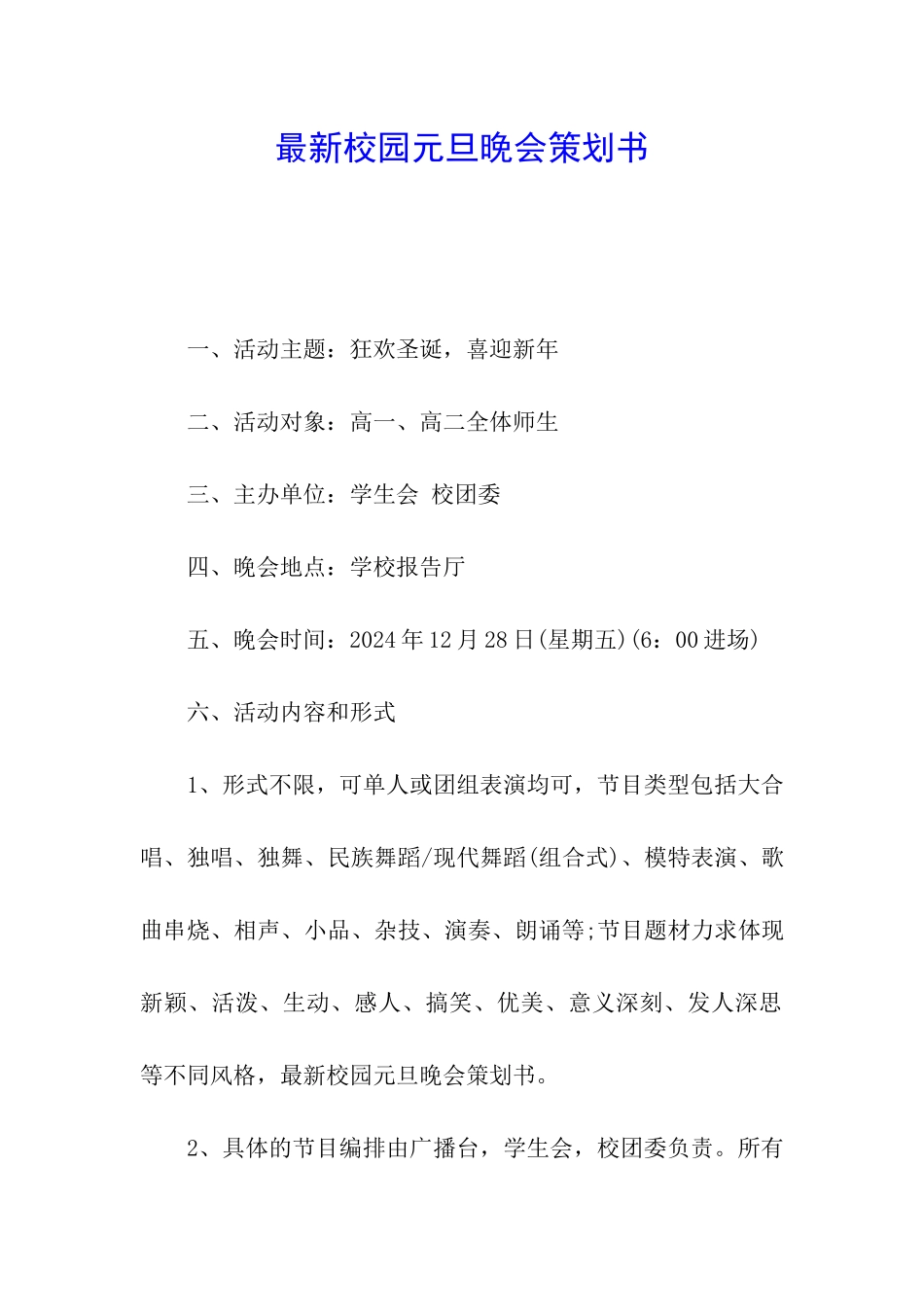 最新校园元旦晚会策划书

一、活动主题：狂欢圣诞，喜迎新年

二、活动对象：高一、高二全体师生

三、主办单位：学生会 校团委

四、晚会地点：学校报告厅

五、晚会时间：2024年12月28日(星期五)(6：00进场)

六、活动内容和形式

1、形式不限，可单人或团组表演均可，节目类型包括大合唱、独唱、独舞、民族舞蹈/现代舞蹈(组合式)、模特表演、歌曲串烧、相声、小品、杂技、演奏、朗诵等;节目题材力求体现新颖、活泼、生动、感人、搞笑、优美、意义深刻、发人深思等不同风格，最新校园元旦晚会策划书。

2、具体的节目编排由广播台，学生会，校团委负责。所有